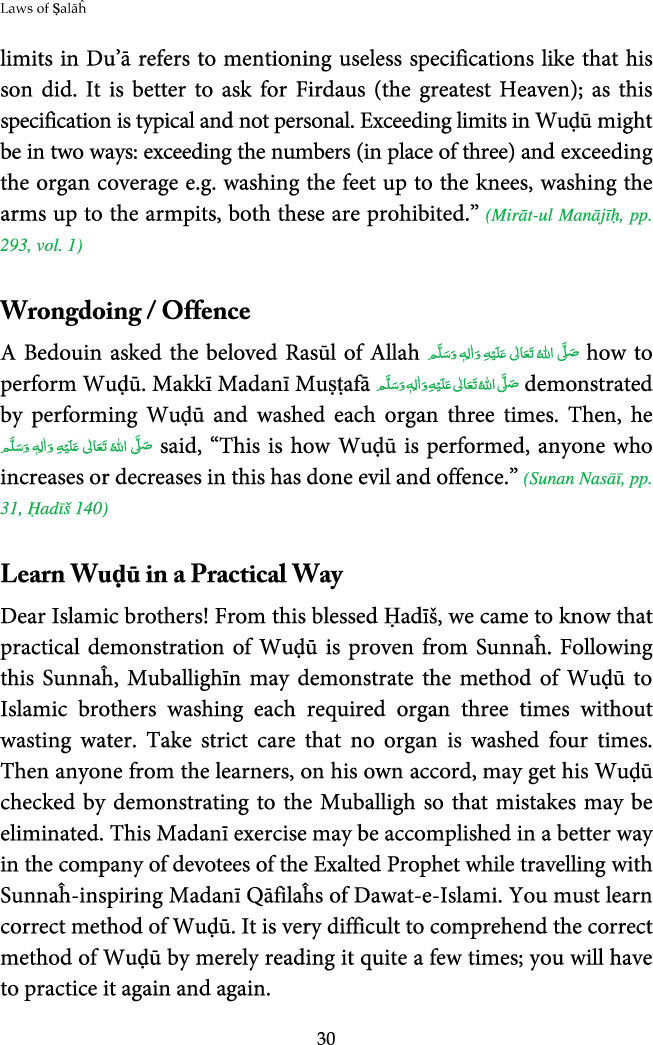 Laws of Ṣalāĥ

limits in Du'ā refers to mentioning useless specifications like that his son did. It is better to ask for Firdaus (the greatest Heaven); as this specification is typical and not personal. Exceeding limits in Wuḍū might be in two ways: exceeding the numbers (in place of three) and exceeding the organ coverage e.g. washing the feet up to the knees, washing the arms up to the armpits, both these are prohibited." (Mirāt-ul Manājīḥ, pp. 293, vol. 1)

Wrongdoing / Offence

A Bedouin asked the beloved Rasūl of Allah صَلَّى اللهُ تَعَالٰى عَلَيْهِ وَاٰلِهٖ وَسَلَّم how to perform Wuḍū. Makkī Madanī Muṣṭafā صَلَّى اللهُ تَعَالٰى عَلَيْهِ وَاٰلِهٖ وَسَلَّم demonstrated by performing Wuḍū and washed each organ three times. Then, he صَلَّى اللهُ تَعَالٰى عَلَيْهِ وَاٰلِهٖ وَسَلَّم said, "This is how Wuḍū is performed, anyone who increases or decreases in this has done evil and offence." (Sunan Nasāī, pp. 31, Ḥadīš 140)

Learn Wuḍū in a Practical Way

Dear Islamic brothers! From this blessed Ḥadīš, we came to know that practical demonstration of Wuḍū is proven from Sunnaĥ. Following this Sunnaĥ, Muballighīn may demonstrate the method of Wuḍū to Islamic brothers washing each required organ three times without wasting water. Take strict care that no organ is washed four times. Then anyone from the learners, on his own accord, may get his Wuḍū checked by demonstrating to the Muballigh so that mistakes may be eliminated. This Madanī exercise may be accomplished in a better way in the company of devotees of the Exalted Prophet while travelling with Sunnaĥ-inspiring Madanī Qāfilaĥs of Dawat-e-Islami. You must learn correct method of Wuḍū. It is very difficult to comprehend the correct method of Wuḍū by merely reading it quite a few times; you will have to practice it again and again.

30